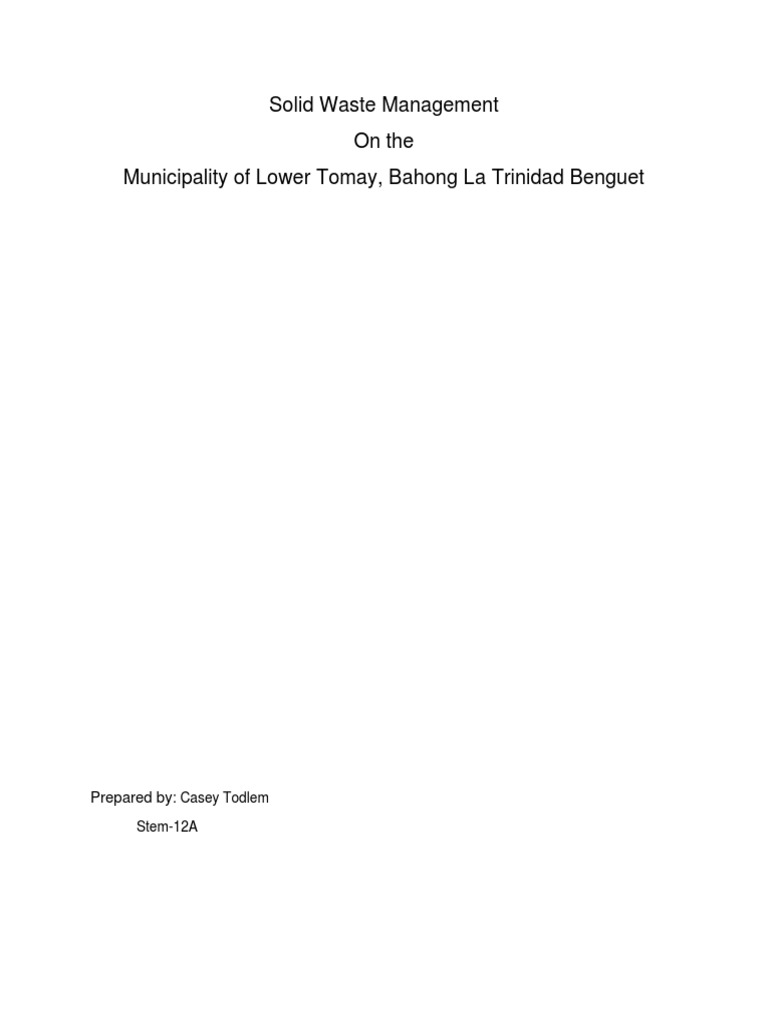 Solid Waste Management

On the

Municipality of Lower Tomay, Bahong La Trinidad Benguet

Prepared by: Casey Todlem

Stem-12A